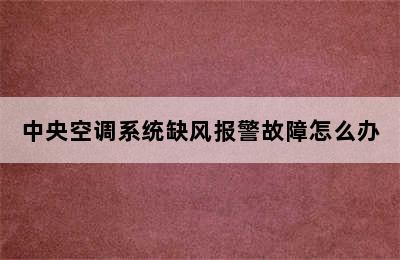 中央空调系统缺风报警故障怎么办